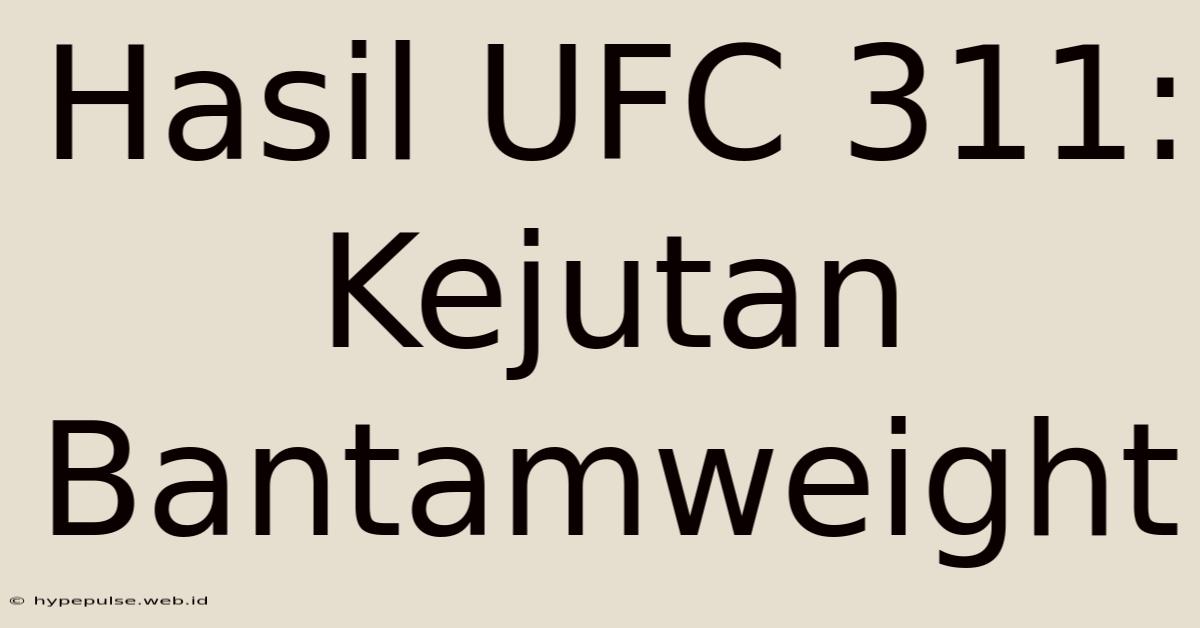 Hasil UFC 311: Kejutan Bantamweight

© hypepulse.web.id